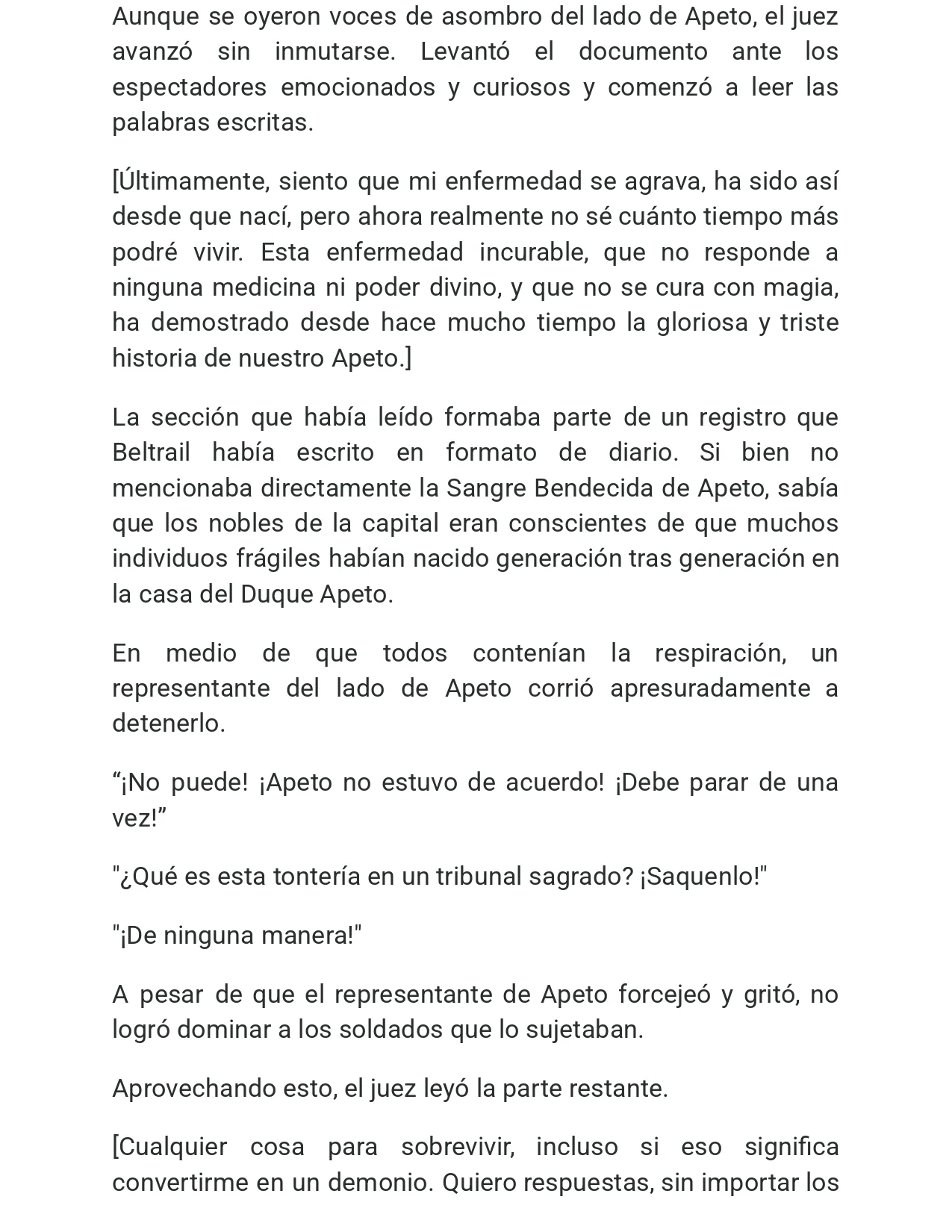 Aunque se oyeron voces de asombro del lado de Apeto, el juez avanzó sin inmutarse. Levantó el documento ante los espectadores emocionados y curiosos y comenzó a leer las palabras escritas.

[Últimamente, siento que mi enfermedad se agrava, ha sido así desde que nací, pero ahora realmente no sé cuánto tiempo más podré vivir. Esta enfermedad incurable, que no responde a ninguna medicina ni poder divino, y que no se cura con magia, ha demostrado desde hace mucho tiempo la gloriosa y triste historia de nuestro Apeto.]

La sección que había leído formaba parte de un registro que Beltrail había escrito en formato de diario. Si bien no mencionaba directamente la Sangre Bendecida de Apeto, sabía que los nobles de la capital eran conscientes de que muchos individuos frágiles habían nacido generación tras generación en la casa del Duque Apeto.

En medio de que todos contenían la respiración, un representante del lado de Apeto corrió apresuradamente a detenerlo.

"¡No puede! ¡Apeto no estuvo de acuerdo! ¡Debe parar de una vez!"

"¿Qué es esta tontería en un tribunal sagrado? ¡Saquenlo!"

"¡De ninguna manera!"

A pesar de que el representante de Apeto forcejeó y gritó, no logró dominar a los soldados que lo sujetaban.

Aprovechando esto, el juez leyó la parte restante.

[Cualquier cosa para sobrevivir, incluso si eso significa convertirme en un demonio. Quiero respuestas, sin importar los